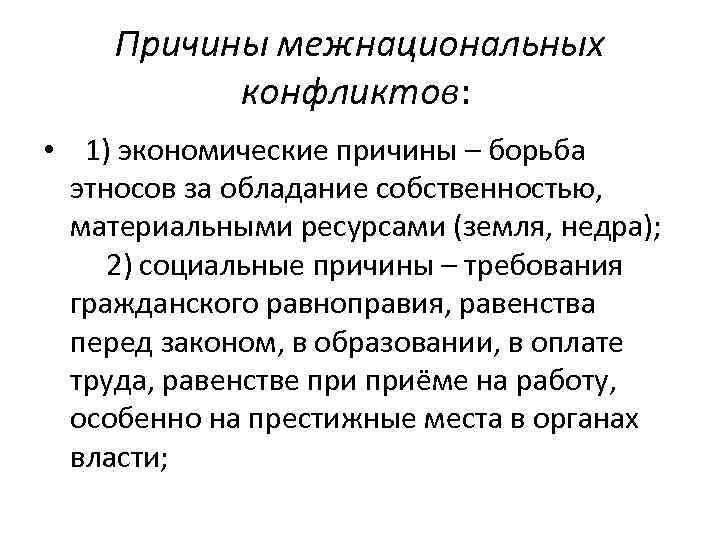 Причины межнациональных конфликтов:

• 1) экономические причины – борьба этносов за обладание собственностью, материальными ресурсами (земля, недра);
2) социальные причины – требования гражданского равноправия, равенства перед законом, в образовании, в оплате труда, равенстве при приёме на работу, особенно на престижные места в органах власти;